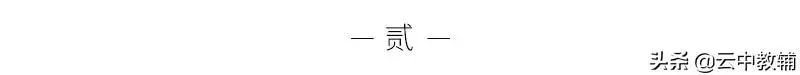 — 贰 —

头条 @云中教辅